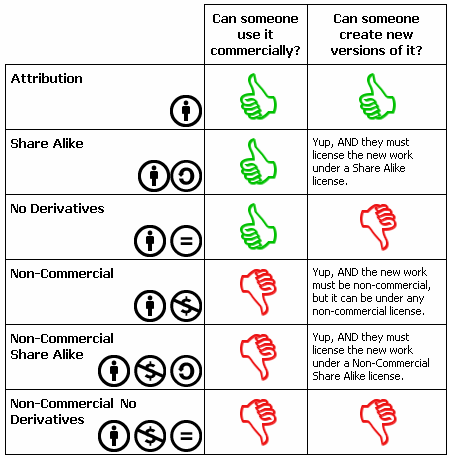 |  | Can someone use it commercially? | Can someone create new versions of it? |
|---|---|---|
| Attribution |  |  |
| Share Alike |  | Yup, AND they must license the new work under a Share Alike license. |
| No Derivatives |  |  |
| Non-Commercial |  | Yup, AND the new work must be non-commercial, but it can be under any non-commercial license. |
| Non-Commercial Share Alike |  | Yup, AND they must license the new work under a Non-Commercial Share Alike license. |
| Non-Commercial No Derivatives |  |  |